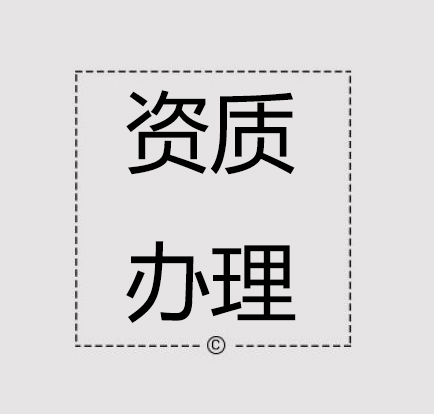 资质
办理
©